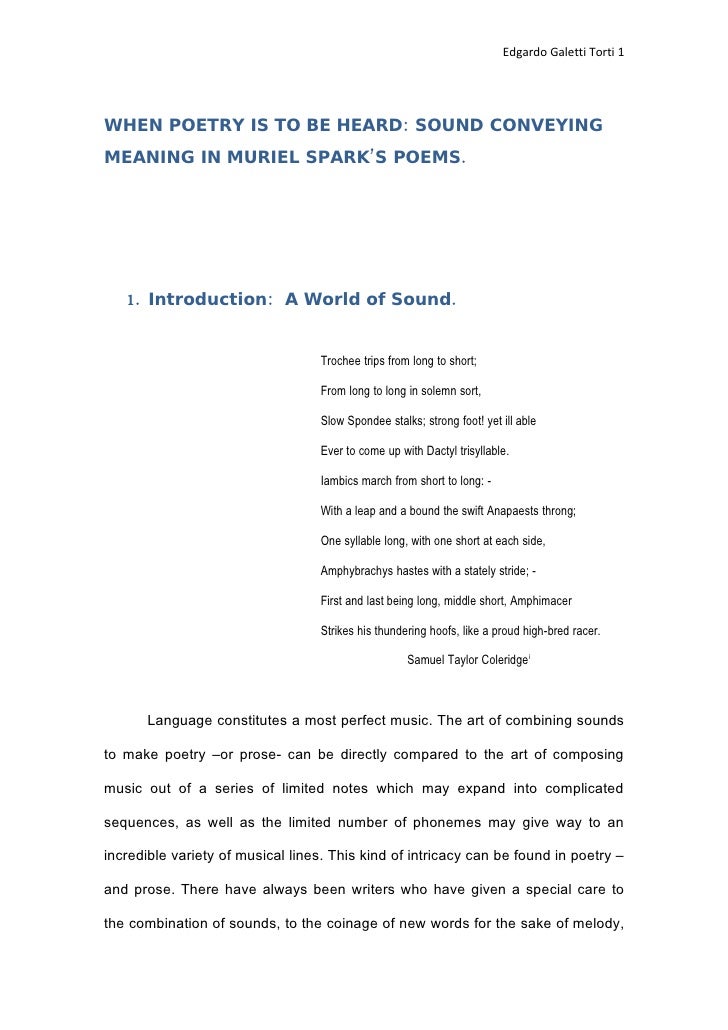 Edgardo Galetti Torti 1

WHEN POETRY IS TO BE HEARD: SOUND CONVEYING MEANING IN MURIEL SPARK'S POEMS.

1. Introduction: A World of Sound.

Trochee trips from long to short;

From long to long in solemn sort,

Slow Spondee stalks; strong foot! yet ill able

Ever to come up with Dactyl trisyllable.

Iambics march from short to long: -

With a leap and a bound the swift Anapaests throng;

One syllable long, with one short at each side,

Amphybrachys hastes with a stately stride; -

First and last being long, middle short, Amphimacer

Strikes his thundering hoofs, like a proud high-bred racer.

Samuel Taylor Coleridge$^{i}$

Language constitutes a most perfect music. The art of combining sounds to make poetry –or prose- can be directly compared to the art of composing music out of a series of limited notes which may expand into complicated sequences, as well as the limited number of phonemes may give way to an incredible variety of musical lines. This kind of intricacy can be found in poetry – and prose. There have always been writers who have given a special care to the combination of sounds, to the coinage of new words for the sake of melody,